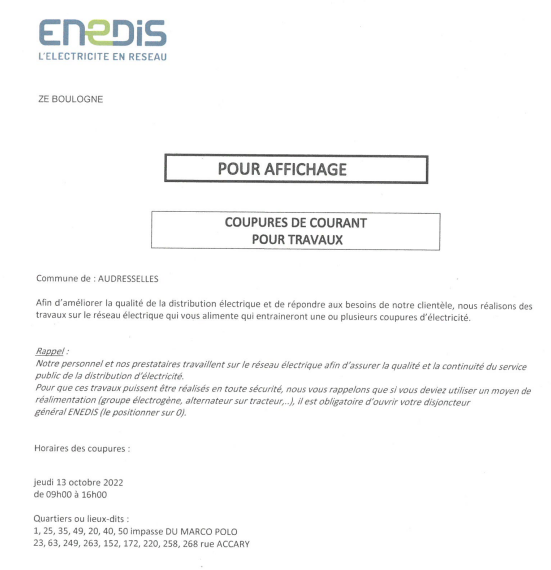 ENEDIS
L'ELECTRICITE EN RESEAU

ZE BOULOGNE

POUR AFFICHAGE

COUPURES DE COURANT
POUR TRAVAUX

Commune de : AUDRESSELLES

Afin d'améliorer la qualité de la distribution électrique et de répondre aux besoins de notre clientèle, nous réalisons des travaux sur le réseau électrique qui vous alimente qui entraineront une ou plusieurs coupures d'électricité.

Rappel :
Notre personnel et nos prestataires travaillent sur le réseau électrique afin d'assurer la qualité et la continuité du service public de la distribution d'électricité.
Pour que ces travaux puissent être réalisés en toute sécurité, nous vous rappelons que si vous deviez utiliser un moyen de réalimentation (groupe électrogène, alternateur sur tracteur,..), il est obligatoire d'ouvrir votre disjoncteur général ENEDIS (le positionner sur 0).

Horaires des coupures :

jeudi 13 octobre 2022
de 09h00 à 16h00

Quartiers ou lieux-dits :
1, 25, 35, 49, 20, 40, 50 impasse DU MARCO POLO
23, 63, 249, 263, 152, 172, 220, 258, 268 rue ACCARY